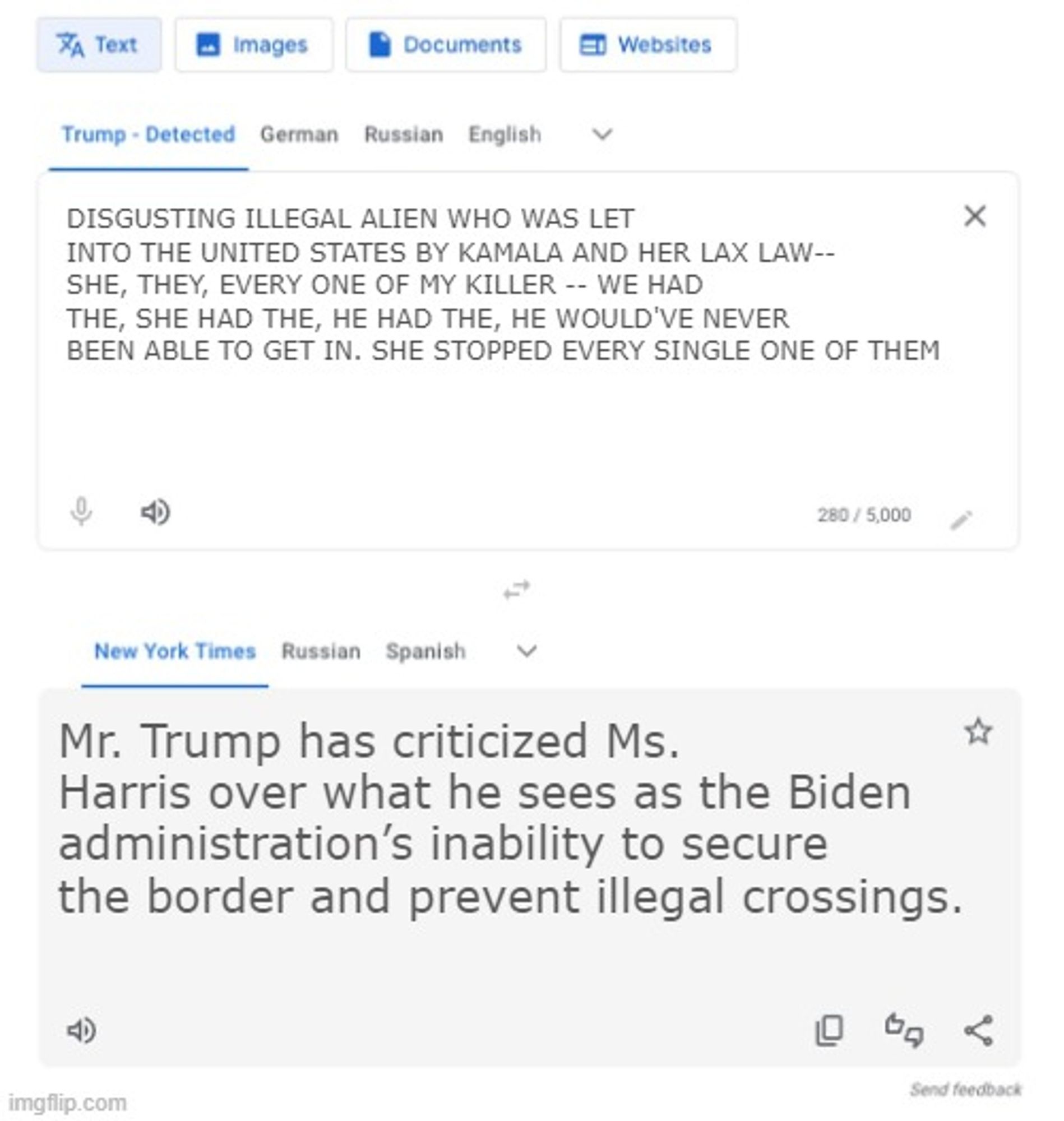 Text Images Documents Websites

Trump - Detected German Russian English

DISGUSTING ILLEGAL ALIEN WHO WAS LET INTO THE UNITED STATES BY KAMALA AND HER LAX LAW-- SHE, THEY, EVERY ONE OF MY KILLER -- WE HAD THE, SHE HAD THE, HE HAD THE, HE WOULD'VE NEVER BEEN ABLE TO GET IN. SHE STOPPED EVERY SINGLE ONE OF THEM

280 / 5,000

New York Times Russian Spanish

Mr. Trump has criticized Ms. Harris over what he sees as the Biden administration's inability to secure the border and prevent illegal crossings.

Send feedback

imgflip.com